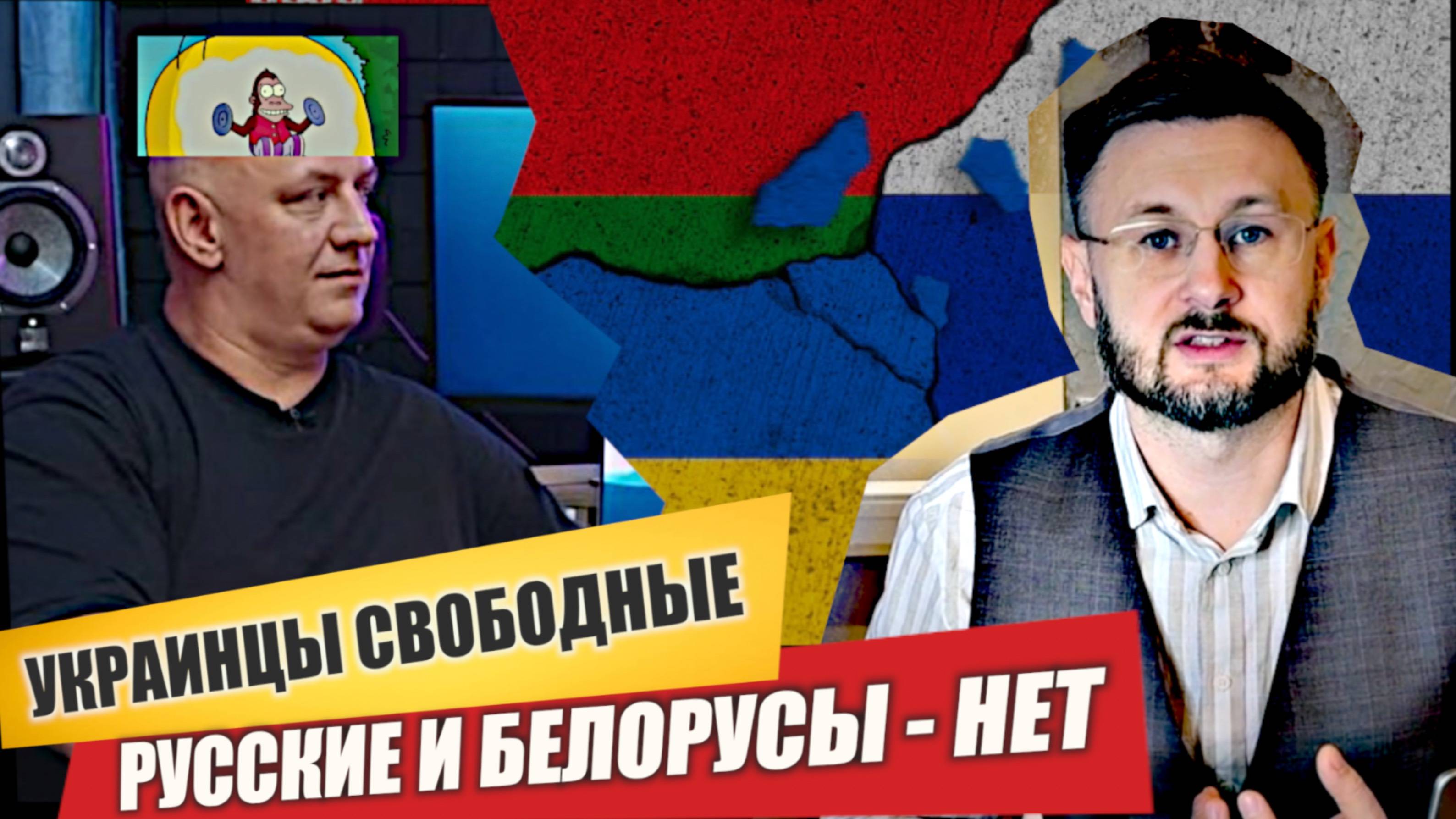 УКРАИНЦЫ СВОБОДНЫЕ
РУССКИЕ И БЕЛОРУСЫ - НЕТ